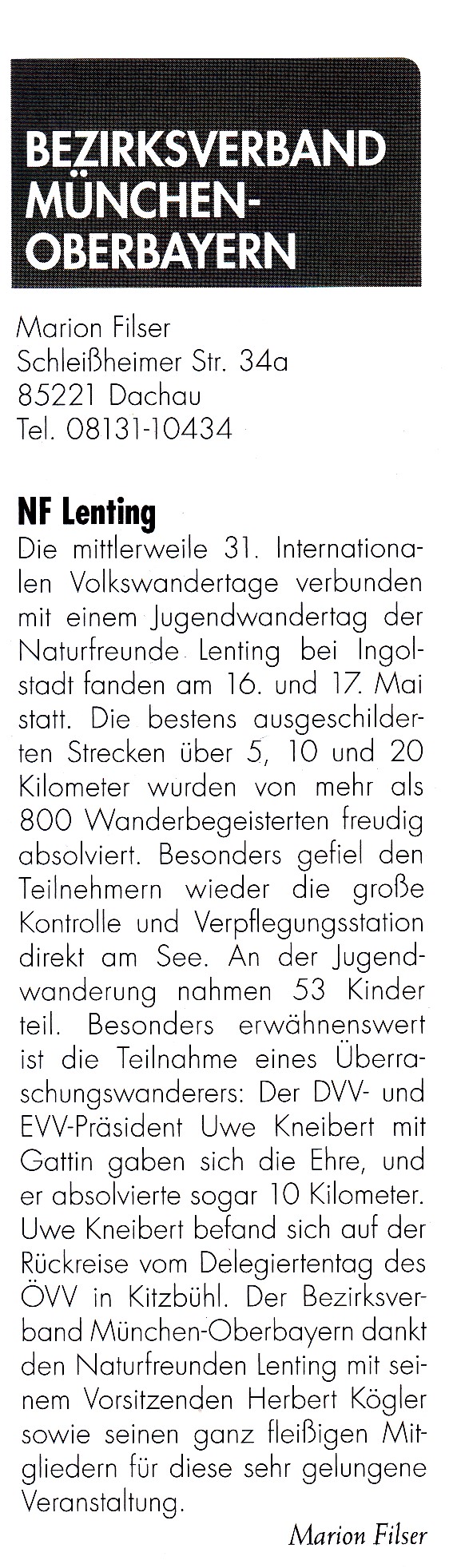 BEZIRKSVERBAND MÜNCHEN-OBERBAYERN

Marion Filser
Schleißheimer Str. 34a
85221 Dachau
Tel. 08131-10434

NF Lenting
Die mittlerweile 31. Internationalen Volkswandertage verbunden mit einem Jugendwandertag der Naturfreunde Lenting bei Ingolstadt fanden am 16. und 17. Mai statt. Die bestens ausgeschilderten Strecken über 5, 10 und 20 Kilometer wurden von mehr als 800 Wanderbegeisterten freudig absolviert. Besonders gefiel den Teilnehmern wieder die große Kontrolle und Verpflegungsstation direkt am See. An der Jugendwanderung nahmen 53 Kinder teil. Besonders erwähnenswert ist die Teilnahme eines Überraschungswanderers: Der DVV- und EVV-Präsident Uwe Kneibert mit Gattin gaben sich die Ehre, und er absolvierte sogar 10 Kilometer. Uwe Kneibert befand sich auf der Rückreise vom Delegiertentag des ÖVV in Kitzbühl. Der Bezirksverband München-Oberbayern dankt den Naturfreunden Lenting mit seinem Vorsitzenden Herbert Kögler sowie seinen ganz fleißigen Mitgliedern für diese sehr gelungene Veranstaltung.

Marion Filser